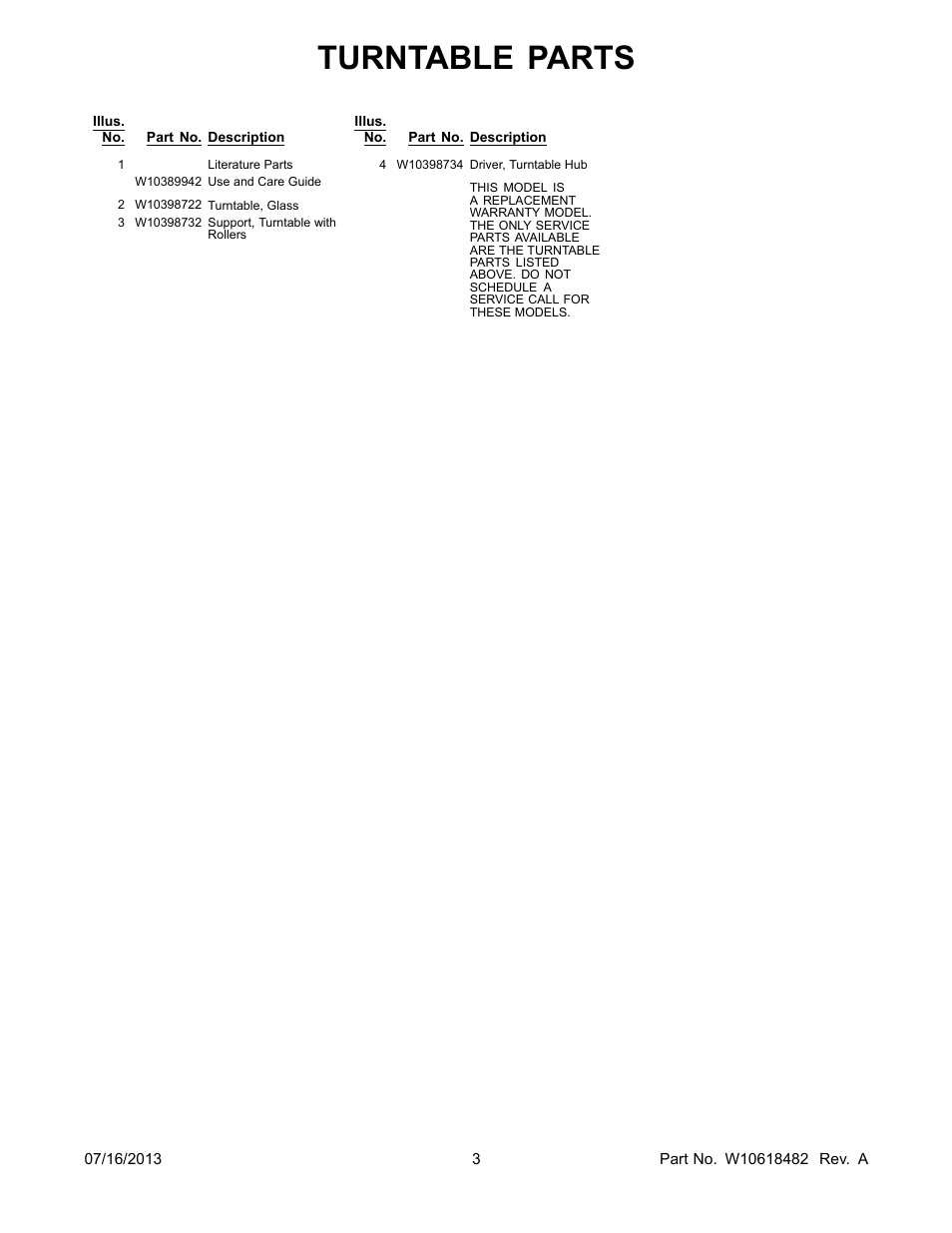 TURNTABLE PARTS

| Illus. No. | Part No. | Description |
|---|---|---|
| 1 | | Literature Parts |
| | W10389942 | Use and Care Guide |
| 2 | W10398722 | Turntable, Glass |
| 3 | W10398732 | Support, Turntable with Rollers |

| Illus. No. | Part No. | Description |
|---|---|---|
| 4 | W10398734 | Driver, Turntable Hub |
| | | THIS MODEL IS A REPLACEMENT WARRANTY MODEL. THE ONLY SERVICE PARTS AVAILABLE ARE THE TURNTABLE PARTS LISTED ABOVE. DO NOT SCHEDULE A SERVICE CALL FOR THESE MODELS. |

07/16/2013 3 Part No. W10618482 Rev. A